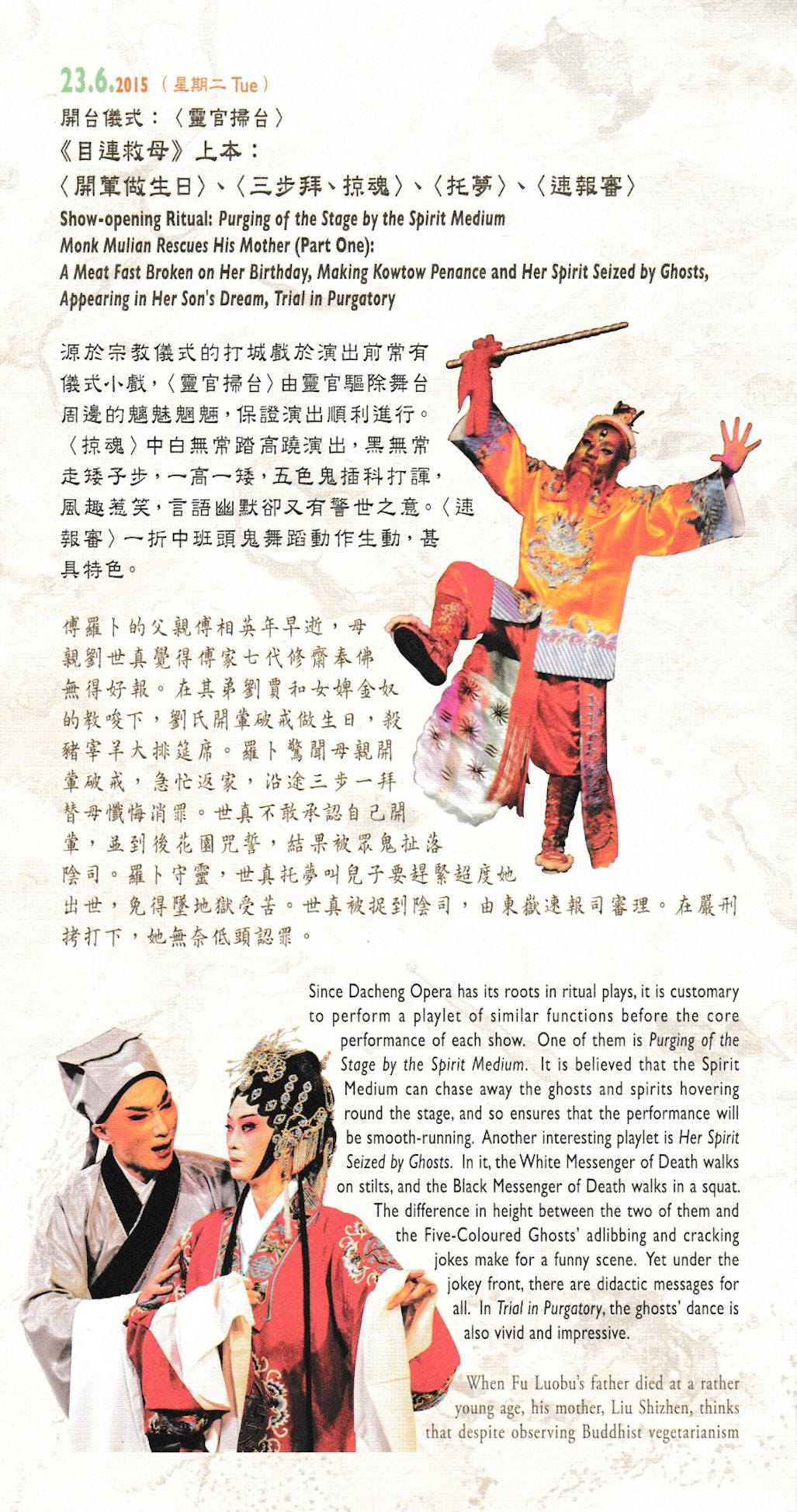 23.6.2015（星期二 Tue）
開台儀式：〈靈官掃台〉
《目連救母》上本：
〈開葷做生日〉、〈三步拜、掠魂〉、〈托夢〉、〈速報審〉
Show-opening Ritual: Purging of the Stage by the Spirit Medium
Monk Mulian Rescues His Mother (Part One):
A Meat Fast Broken on Her Birthday, Making Kowtow Penance and Her Spirit Seized by Ghosts, Appearing in Her Son's Dream, Trial in Purgatory

源於宗教儀式的打城戲於演出前常有儀式小戲，〈靈官掃台〉由靈官驅除舞台周邊的魑魅魍魎，保證演出順利進行。〈掠魂〉中白無常踏高蹺演出，黑無常走矮子步，一高一矮，五色鬼插科打諢，風趣惹笑，言語幽默卻又有警世之意。〈速報審〉一折中班頭鬼舞蹈動作生動，甚具特色。

傅羅卜的父親傅相英年早逝，母親劉世真覺得傅家七代修齋奉佛無得好報。在其弟劉賈和女婢金奴的教唆下，劉氏開葷破戒做生日，殺豬宰羊大排筵席。羅卜驚聞母親開葷破戒，急忙返家，沿途三步一拜替母懺悔消罪。世真不敢承認自己開葷，並到後花園咒誓，結果被眾鬼扯落陰司。羅卜守靈，世真托夢叫兒子要趕緊超度她出世，免得墜地獄受苦。世真被捉到陰司，由東嶽速報司審理。在嚴刑拷打下，她無奈低頭認罪。

Since Dacheng Opera has its roots in ritual plays, it is customary to perform a playlet of similar functions before the core performance of each show. One of them is Purging of the Stage by the Spirit Medium. It is believed that the Spirit Medium can chase away the ghosts and spirits hovering round the stage, and so ensures that the performance will be smooth-running. Another interesting playlet is Her Spirit Seized by Ghosts. In it, the White Messenger of Death walks on stilts, and the Black Messenger of Death walks in a squat. The difference in height between the two of them and the Five-Coloured Ghosts' adlibbing and cracking jokes make for a funny scene. Yet under the jokey front, there are didactic messages for all. In Trial in Purgatory, the ghosts' dance is also vivid and impressive.

When Fu Luobu's father died at a rather young age, his mother, Liu Shizhen, thinks that despite observing Buddhist vegetarianism